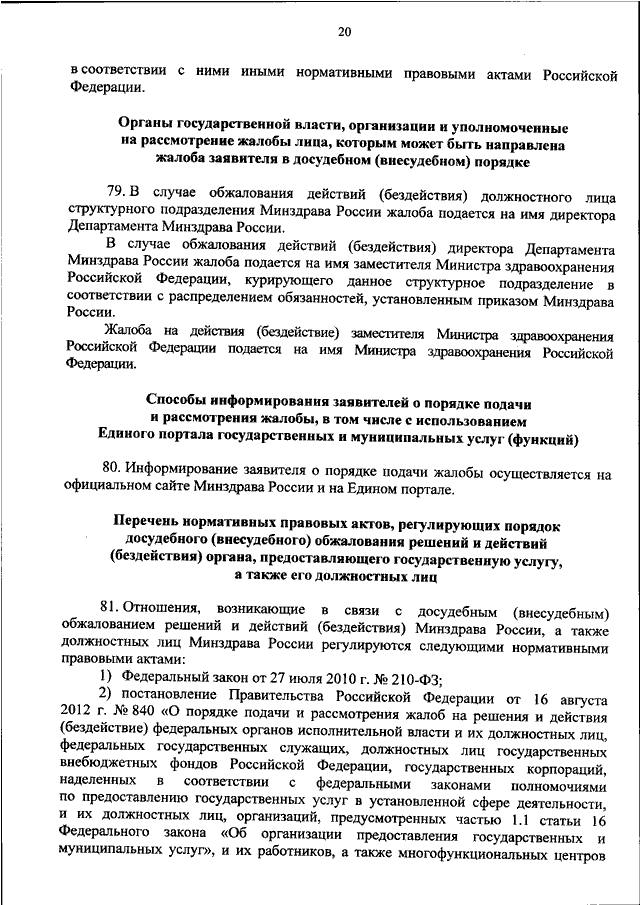 20

в соответствии с ними иными нормативными правовыми актами Российской Федерации.

Органы государственной власти, организации и уполномоченные на рассмотрение жалобы лица, которым может быть направлена жалоба заявителя в досудебном (внесудебном) порядке

79. В случае обжалования действий (бездействия) должностного лица структурного подразделения Минздрава России жалоба подается на имя директора Департамента Минздрава России.

В случае обжалования действий (бездействия) директора Департамента Минздрава России жалоба подается на имя заместителя Министра здравоохранения Российской Федерации, курирующего данное структурное подразделение в соответствии с распределением обязанностей, установленным приказом Минздрава России.

Жалоба на действия (бездействие) заместителя Министра здравоохранения Российской Федерации подается на имя Министра здравоохранения Российской Федерации.

Способы информирования заявителей о порядке подачи и рассмотрения жалобы, в том числе с использованием Единого портала государственных и муниципальных услуг (функций)

80. Информирование заявителя о порядке подачи жалобы осуществляется на официальном сайте Минздрава России и на Едином портале.

Перечень нормативных правовых актов, регулирующих порядок досудебного (внесудебного) обжалования решений и действий (бездействия) органа, предоставляющего государственную услугу, а также его должностных лиц

81. Отношения, возникающие в связи с досудебным (внесудебным) обжалованием решений и действий (бездействия) Минздрава России, а также должностных лиц Минздрава России регулируются следующими нормативными правовыми актами:

1) Федеральный закон от 27 июля 2010 г. № 210-ФЗ;

2) постановление Правительства Российской Федерации от 16 августа 2012 г. № 840 «О порядке подачи и рассмотрения жалоб на решения и действия (бездействие) федеральных органов исполнительной власти и их должностных лиц, федеральных государственных служащих, должностных лиц государственных внебюджетных фондов Российской Федерации, государственных корпораций, наделенных в соответствии с федеральными законами полномочиями по предоставлению государственных услуг в установленной сфере деятельности, и их должностных лиц, организаций, предусмотренных частью 1.1 статьи 16 Федерального закона «Об организации предоставления государственных и муниципальных услуг», и их работников, а также многофункциональных центров